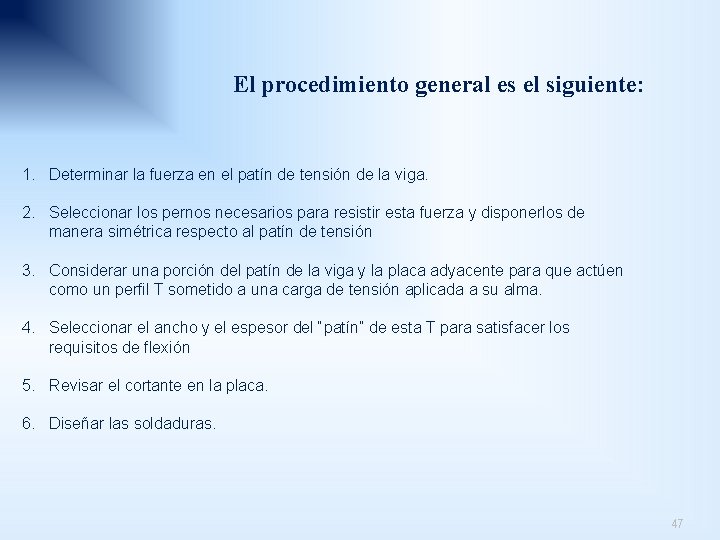 El procedimiento general es el siguiente:

1. Determinar la fuerza en el patín de tensión de la viga.

2. Seleccionar los pernos necesarios para resistir esta fuerza y disponerlos de manera simétrica respecto al patín de tensión

3. Considerar una porción del patín de la viga y la placa adyacente para que actúen como un perfil T sometido a una carga de tensión aplicada a su alma.

4. Seleccionar el ancho y el espesor del "patín" de esta T para satisfacer los requisitos de flexión

5. Revisar el cortante en la placa.

6. Diseñar las soldaduras.

47